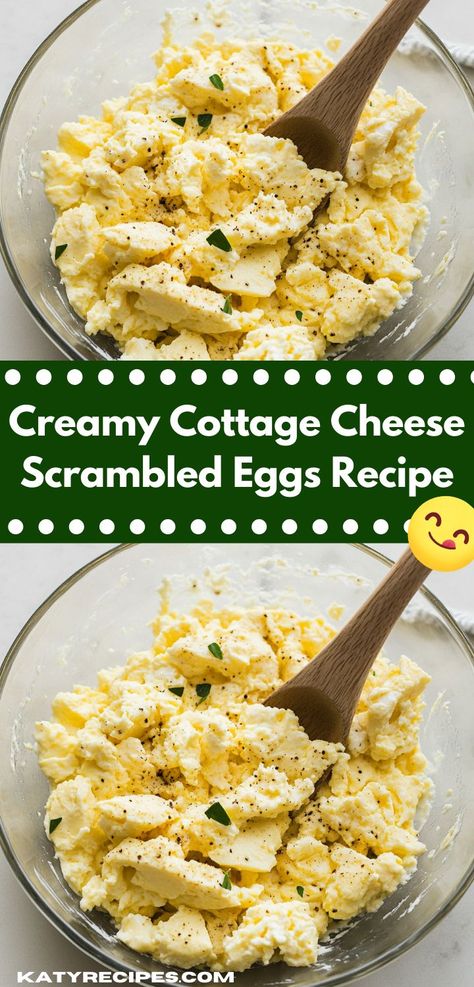 Creamy Cottage Cheese Scrambled Eggs Recipe

KATYRECIPES.COM